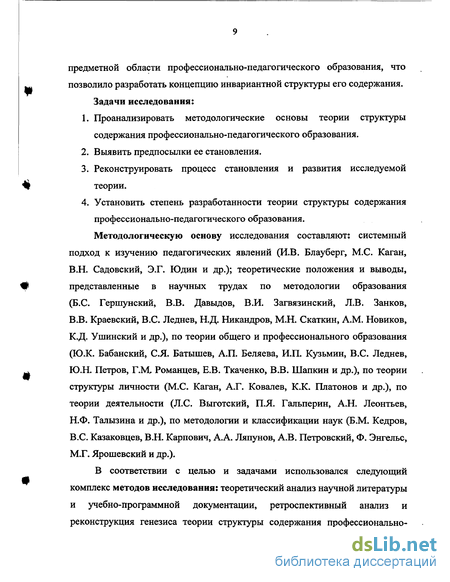 9

предметной области профессионально-педагогического образования, что позволило разработать концепцию инвариантной структуры его содержания.

Задачи исследования:

1. Проанализировать методологические основы теории структуры содержания профессионально-педагогического образования.
2. Выявить предпосылки ее становления.
3. Реконструировать процесс становления и развития исследуемой теории.
4. Установить степень разработанности теории структуры содержания профессионально-педагогического образования.

Методологическую основу исследования составляют: системный подход к изучению педагогических явлений (И.В. Блауберг, М.С. Каган, В.Н. Садовский, Э.Г. Юдин и др.); теоретические положения и выводы, представленные в научных трудах по методологии образования (Б.С. Гершунский, В.В. Давыдов, В.И. Загвязинский, Л.В. Занков, В.В. Краевский, В.С. Леднев, Н.Д. Никандров, М.Н. Скаткин, А.М. Новиков, К.Д. Ушинский и др.), по теории общего и профессионального образования (Ю.К. Бабанский, С.Я. Батышев, А.П. Беляева, И.П. Кузьмин, В.С. Леднев, Ю.Н. Петров, Г.М. Романцев, Е.В. Ткаченко, В.В. Шапкин и др.), по теории структуры личности (М.С. Каган, А.Г. Ковалев, К.К. Платонов и др.), по теории деятельности (Л.С. Выготский, П.Я. Гальперин, А.Н. Леонтьев, Н.Ф. Талызина и др.), по методологии и классификации наук (Б.М. Кедров, В.С. Казаковцев, В.Н. Карпович, А.А. Ляпунов, А.В. Петровский, Ф. Энгельс, М.Г. Ярошевский и др.).

В соответствии с целью и задачами использовался следующий комплекс методов исследования: теоретический анализ научной литературы и учебно-программной документации, ретроспективный анализ и реконструкция генезиса теории структуры содержания профессионально-

dsLib.net
библиотека диссертаций